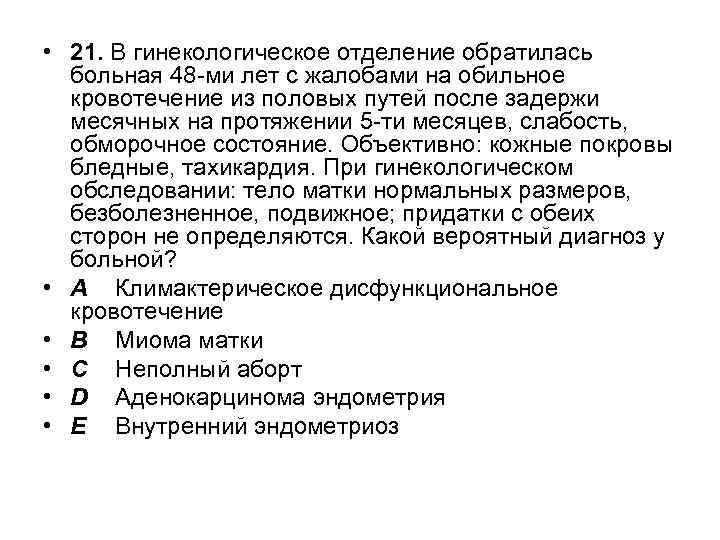 • 21. В гинекологическое отделение обратилась больная 48-ми лет с жалобами на обильное кровотечение из половых путей после задержи месячных на протяжении 5-ти месяцев, слабость, обморочное состояние. Объективно: кожные покровы бледные, тахикардия. При гинекологическом обследовании: тело матки нормальных размеров, безболезненное, подвижное; придатки с обеих сторон не определяются. Какой вероятный диагноз у больной?
• A Климактерическое дисфункциональное кровотечение
• B Миома матки
• C Неполный аборт
• D Аденокарцинома эндометрия
• E Внутренний эндометриоз